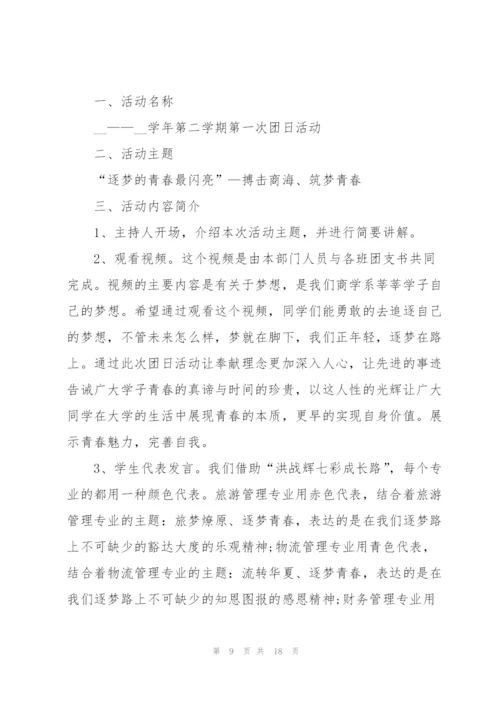 一、活动名称

__——__学年第二学期第一次团日活动

二、活动主题

“逐梦的青春最闪亮”—搏击商海、筑梦青春

三、活动内容简介

1、主持人开场，介绍本次活动主题，并进行简要讲解。

2、观看视频。这个视频是由本部门人员与各班团支书共同完成。视频的主要内容是有关于梦想，是我们商学系莘莘学子自己的梦想。希望通过观看这个视频，同学们能勇敢的去追逐自己的梦想，不管未来怎么样，梦就在脚下，我们正年轻，逐梦在路上。通过此次团日活动让奉献理念更加深入人心，让先进的事迹告诫广大学子青春的真谛与时间的珍贵，以这人性的光辉让广大同学在大学的生活中展现青春的本质，更早的实现自身价值。展示青春魅力，完善自我。

3、学生代表发言。我们借助“洪战辉七彩成长路”，每个专业的都用一种颜色代表。旅游管理专业用赤色代表，结合着旅游管理专业的主题：旅梦燎原、逐梦青春，表达的是在我们逐梦路上不可缺少的豁达大度的乐观精神;物流管理专业用青色代表，结合着物流管理专业的主题：流转华夏、逐梦青春，表达的是在我们逐梦路上不可缺少的知恩图报的感恩精神;财务管理专业用

第 9 页 共 18 页